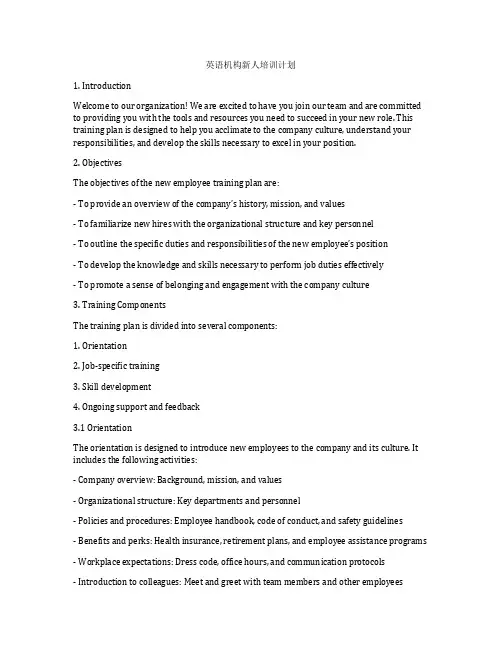 英语机构新人培训计划

1. Introduction

Welcome to our organization! We are excited to have you join our team and are committed to providing you with the tools and resources you need to succeed in your new role. This training plan is designed to help you acclimate to the company culture, understand your responsibilities, and develop the skills necessary to excel in your position.

2. Objectives

The objectives of the new employee training plan are:

- To provide an overview of the company's history, mission, and values

- To familiarize new hires with the organizational structure and key personnel

- To outline the specific duties and responsibilities of the new employee's position

- To develop the knowledge and skills necessary to perform job duties effectively

- To promote a sense of belonging and engagement with the company culture

3. Training Components

The training plan is divided into several components:

1. Orientation

2. Job-specific training

3. Skill development

4. Ongoing support and feedback

3.1 Orientation

The orientation is designed to introduce new employees to the company and its culture. It includes the following activities:

- Company overview: Background, mission, and values

- Organizational structure: Key departments and personnel

- Policies and procedures: Employee handbook, code of conduct, and safety guidelines

- Benefits and perks: Health insurance, retirement plans, and employee assistance programs

- Workplace expectations: Dress code, office hours, and communication protocols

- Introduction to colleagues: Meet and greet with team members and other employees